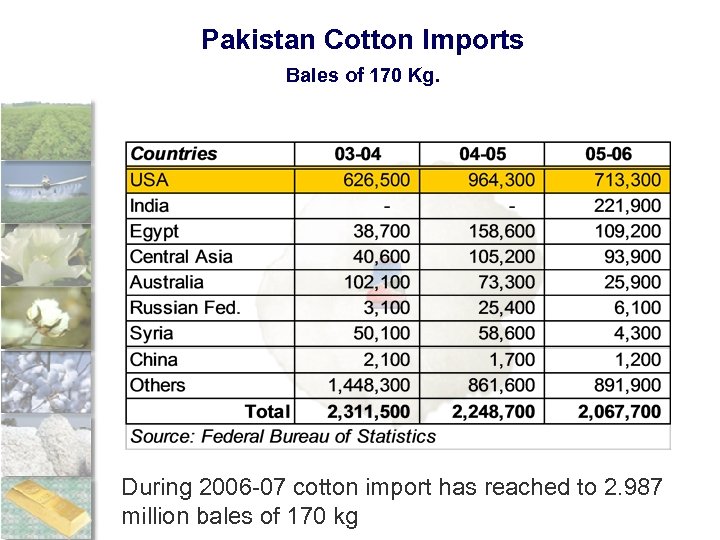 Pakistan Cotton Imports

Bales of 170 Kg.

| Countries | 03-04 | 04-05 | 05-06 |
|---|---|---|---|
| USA | 626,500 | 964,300 | 713,300 |
| India | - | - | 221,900 |
| Egypt | 38,700 | 158,600 | 109,200 |
| Central Asia | 40,600 | 105,200 | 93,900 |
| Australia | 102,100 | 73,300 | 25,900 |
| Russian Fed. | 3,100 | 25,400 | 6,100 |
| Syria | 50,100 | 58,600 | 4,300 |
| China | 2,100 | 1,700 | 1,200 |
| Others | 1,448,300 | 861,600 | 891,900 |
| Total | 2,311,500 | 2,248,700 | 2,067,700 |

Source: Federal Bureau of Statistics

During 2006-07 cotton import has reached to 2.987 million bales of 170 kg